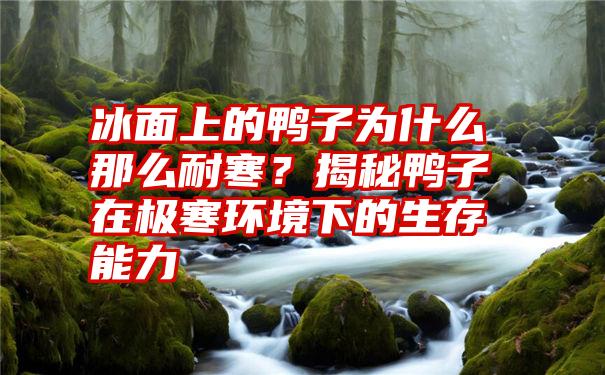 冰面上的鸭子为什么那么耐寒？揭秘鸭子在极寒环境下的生存能力